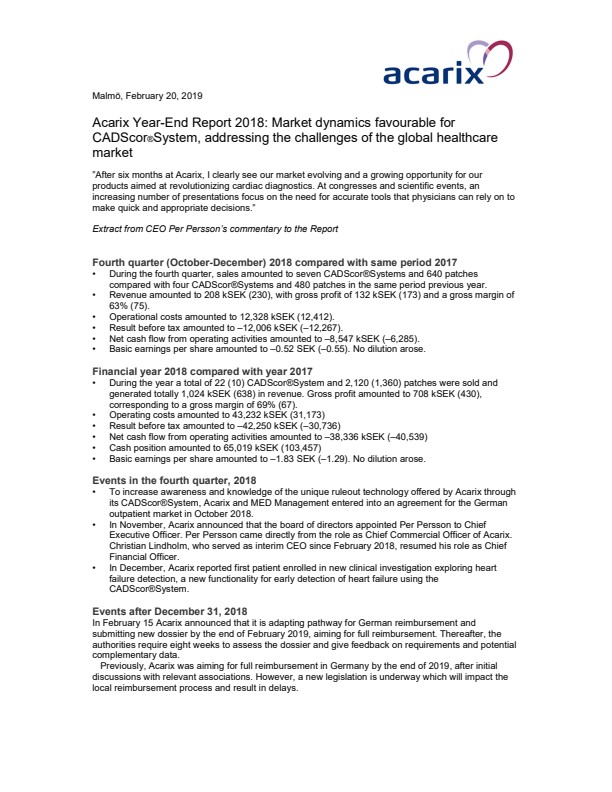 acarix

Malmö, February 20, 2019

Acarix Year-End Report 2018: Market dynamics favourable for CADScor®System, addressing the challenges of the global healthcare market

"After six months at Acarix, I clearly see our market evolving and a growing opportunity for our products aimed at revolutionizing cardiac diagnostics. At congresses and scientific events, an increasing number of presentations focus on the need for accurate tools that physicians can rely on to make quick and appropriate decisions."

Extract from CEO Per Persson's commentary to the Report

Fourth quarter (October-December) 2018 compared with same period 2017
• During the fourth quarter, sales amounted to seven CADScor®Systems and 640 patches compared with four CADScor®Systems and 480 patches in the same period previous year.
• Revenue amounted to 208 kSEK (230), with gross profit of 132 kSEK (173) and a gross margin of 63% (75).
• Operational costs amounted to 12,328 kSEK (12,412).
• Result before tax amounted to –12,006 kSEK (–12,267).
• Net cash flow from operating activities amounted to –8,547 kSEK (–6,285).
• Basic earnings per share amounted to –0.52 SEK (–0.55). No dilution arose.

Financial year 2018 compared with year 2017
• During the year a total of 22 (10) CADScor®System and 2,120 (1,360) patches were sold and generated totally 1,024 kSEK (638) in revenue. Gross profit amounted to 708 kSEK (430), corresponding to a gross margin of 69% (67).
• Operating costs amounted to 43,232 kSEK (31,173)
• Result before tax amounted to –42,250 kSEK (–30,736)
• Net cash flow from operating activities amounted to –38,336 kSEK (–40,539)
• Cash position amounted to 65,019 kSEK (103,457)
• Basic earnings per share amounted to –1.83 SEK (–1.29). No dilution arose.

Events in the fourth quarter, 2018
• To increase awareness and knowledge of the unique ruleout technology offered by Acarix through its CADScor®System, Acarix and MED Management entered into an agreement for the German outpatient market in October 2018.
• In November, Acarix announced that the board of directors appointed Per Persson to Chief Executive Officer. Per Persson came directly from the role as Chief Commercial Officer of Acarix. Christian Lindholm, who served as interim CEO since February 2018, resumed his role as Chief Financial Officer.
• In December, Acarix reported first patient enrolled in new clinical investigation exploring heart failure detection, a new functionality for early detection of heart failure using the CADScor®System.

Events after December 31, 2018
In February 15 Acarix announced that it is adapting pathway for German reimbursement and submitting new dossier by the end of February 2019, aiming for full reimbursement. Thereafter, the authorities require eight weeks to assess the dossier and give feedback on requirements and potential complementary data.
Previously, Acarix was aiming for full reimbursement in Germany by the end of 2019, after initial discussions with relevant associations. However, a new legislation is underway which will impact the local reimbursement process and result in delays.